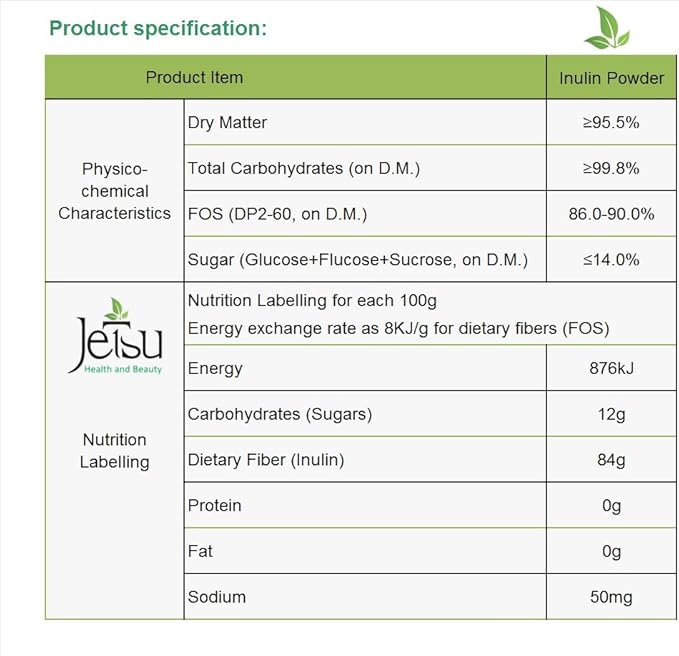 Product specification:

| Product Item | | Inulin Powder |
|---|---|---|
| Physico-chemical Characteristics | Dry Matter | ≥95.5% |
| | Total Carbohydrates (on D.M.) | ≥99.8% |
| | FOS (DP2-60, on D.M.) | 86.0-90.0% |
| | Sugar (Glucose+Flucose+Sucrose, on D.M.) | ≤14.0% |
| Jetsu Health and Beauty Nutrition Labelling | Nutrition Labelling for each 100g Energy exchange rate as 8KJ/g for dietary fibers (FOS) | |
| | Energy | 876kJ |
| | Carbohydrates (Sugars) | 12g |
| | Dietary Fiber (Inulin) | 84g |
| | Protein | 0g |
| | Fat | 0g |
| | Sodium | 50mg |